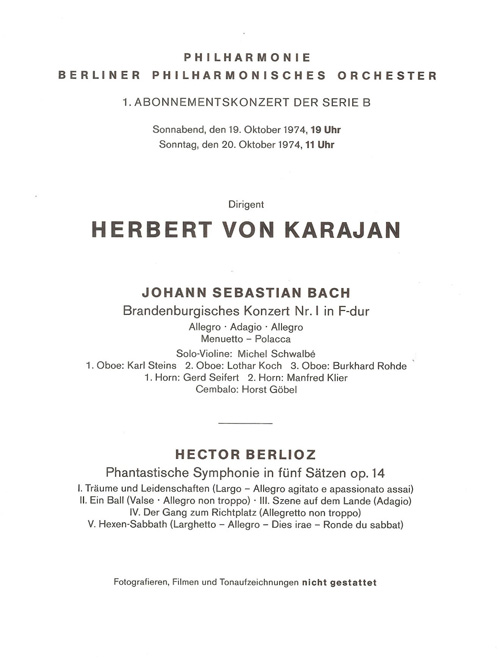 PHILHARMONIE
BERLINER PHILHARMONISCHES ORCHESTER

1. ABONNEMENTSKONZERT DER SERIE B

Sonnabend, den 19. Oktober 1974, 19 Uhr
Sonntag, den 20. Oktober 1974, 11 Uhr

Dirigent

HERBERT VON KARAJAN

JOHANN SEBASTIAN BACH

Brandenburgisches Konzert Nr. I in F-dur

Allegro · Adagio · Allegro
Menuetto – Polacca

Solo-Violine: Michel Schwalbé
1. Oboe: Karl Steins 2. Oboe: Lothar Koch 3. Oboe: Burkhard Rohde
1. Horn: Gerd Seifert 2. Horn: Manfred Klier
Cembalo: Horst Göbel

HECTOR BERLIOZ

Phantastische Symphonie in fünf Sätzen op. 14

I. Träume und Leidenschaften (Largo – Allegro agitato e apassionato assai)
II. Ein Ball (Valse · Allegro non troppo) · III. Szene auf dem Lande (Adagio)
IV. Der Gang zum Richtplatz (Allegretto non troppo)
V. Hexen-Sabbath (Larghetto – Allegro – Dies irae – Ronde du sabbat)

Fotografieren, Filmen und Tonaufzeichnungen nicht gestattet